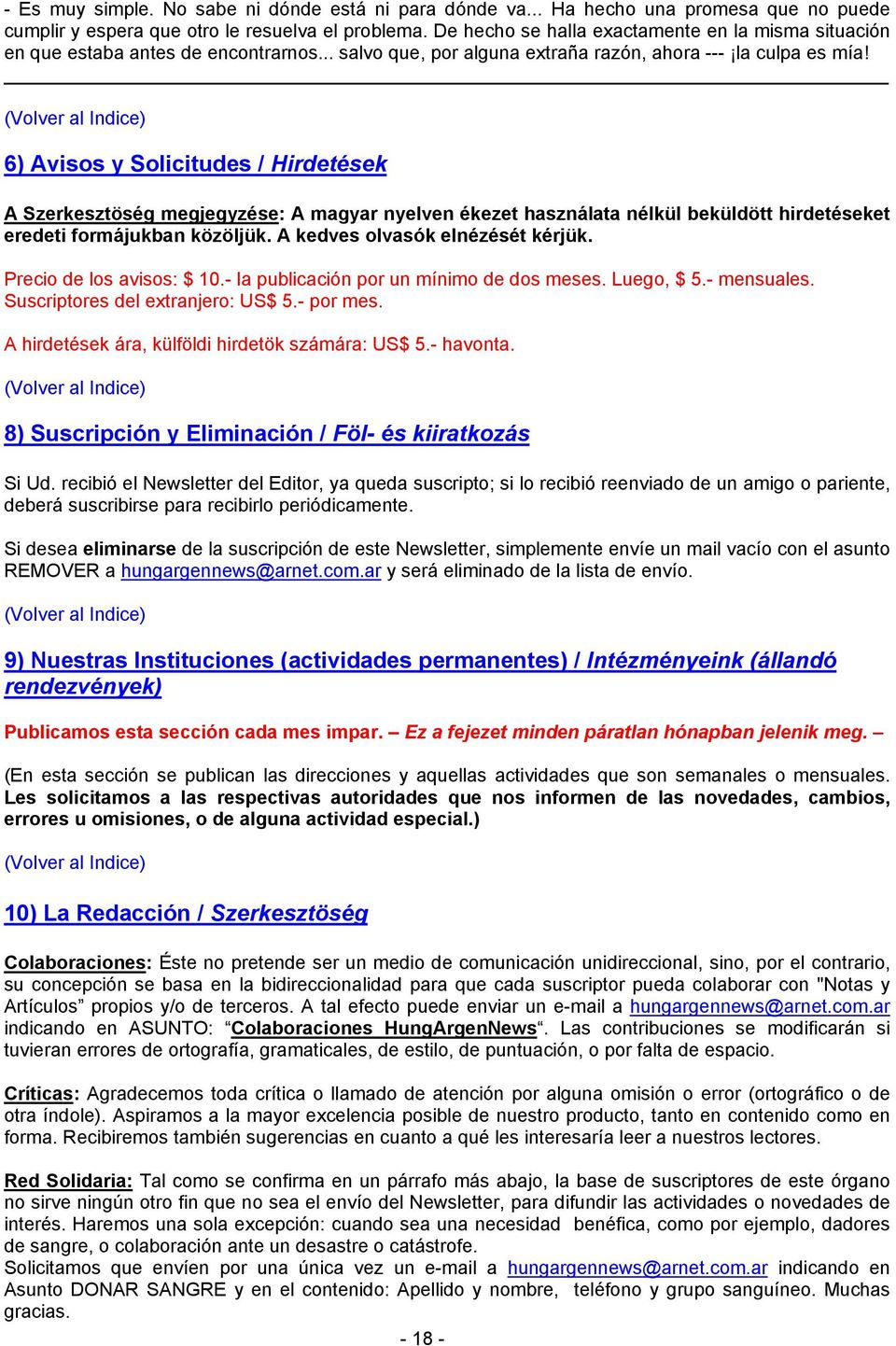 - Es muy simple. No sabe ni dónde está ni para dónde va... Ha hecho una promesa que no puede cumplir y espera que otro le resuelva el problema. De hecho se halla exactamente en la misma situación en que estaba antes de encontrarnos... salvo que, por alguna extraña razón, ahora --- ¡la culpa es mía!

(Volver al Indice)

6) Avisos y Solicitudes / Hirdetések

A Szerkesztöség megjegyzése: A magyar nyelven ékezet használata nélkül beküldött hirdetéseket eredeti formájukban közöljük. A kedves olvasók elnézését kérjük.

Precio de los avisos: $ 10.- la publicación por un mínimo de dos meses. Luego, $ 5.- mensuales. Suscriptores del extranjero: US$ 5.- por mes.

A hirdetések ára, külföldi hirdetök számára: US$ 5.- havonta.

(Volver al Indice)

8) Suscripción y Eliminación / Föl- és kiiratkozás

Si Ud. recibió el Newsletter del Editor, ya queda suscripto; si lo recibió reenviado de un amigo o pariente, deberá suscribirse para recibirlo periódicamente.

Si desea eliminarse de la suscripción de este Newsletter, simplemente envíe un mail vacío con el asunto REMOVER a hungargennews@arnet.com.ar y será eliminado de la lista de envío.

(Volver al Indice)

9) Nuestras Instituciones (actividades permanentes) / Intézményeink (állandó rendezvények)

Publicamos esta sección cada mes impar. – Ez a fejezet minden páratlan hónapban jelenik meg. –

(En esta sección se publican las direcciones y aquellas actividades que son semanales o mensuales. Les solicitamos a las respectivas autoridades que nos informen de las novedades, cambios, errores u omisiones, o de alguna actividad especial.)

(Volver al Indice)

10) La Redacción / Szerkesztöség

Colaboraciones: Éste no pretende ser un medio de comunicación unidireccional, sino, por el contrario, su concepción se basa en la bidireccionalidad para que cada suscriptor pueda colaborar con "Notas y Artículos” propios y/o de terceros. A tal efecto puede enviar un e-mail a hungargennews@arnet.com.ar indicando en ASUNTO: “Colaboraciones HungArgenNews“. Las contribuciones se modificarán si tuvieran errores de ortografía, gramaticales, de estilo, de puntuación, o por falta de espacio.

Críticas: Agradecemos toda crítica o llamado de atención por alguna omisión o error (ortográfico o de otra índole). Aspiramos a la mayor excelencia posible de nuestro producto, tanto en contenido como en forma. Recibiremos también sugerencias en cuanto a qué les interesaría leer a nuestros lectores.

Red Solidaria: Tal como se confirma en un párrafo más abajo, la base de suscriptores de este órgano no sirve ningún otro fin que no sea el envío del Newsletter, para difundir las actividades o novedades de interés. Haremos una sola excepción: cuando sea una necesidad benéfica, como por ejemplo, dadores de sangre, o colaboración ante un desastre o catástrofe.
Solicitamos que envíen por una única vez un e-mail a hungargennews@arnet.com.ar indicando en Asunto DONAR SANGRE y en el contenido: Apellido y nombre, teléfono y grupo sanguíneo. Muchas gracias.

- 18 -